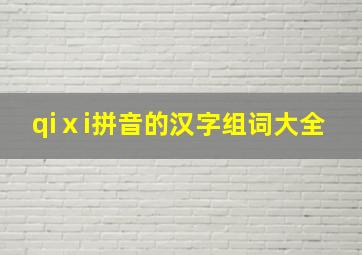 qi x i拼音的汉字组词大全